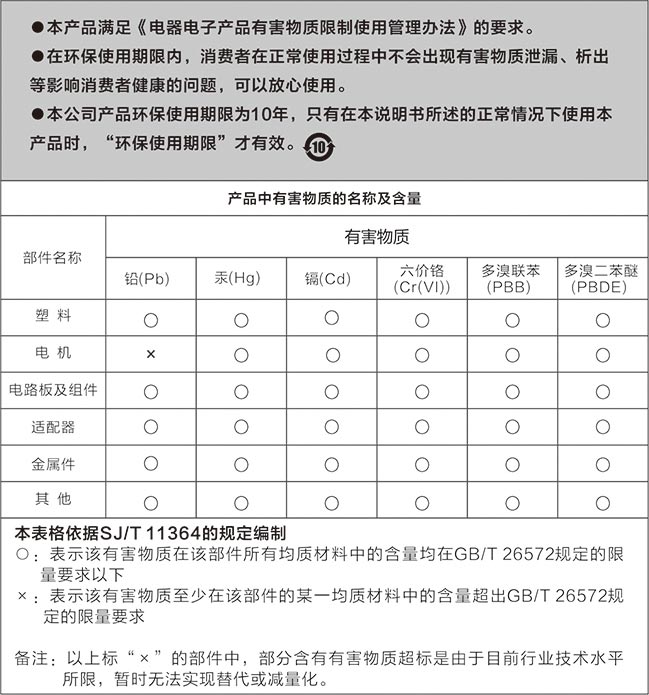 ●本产品满足《电器电子产品有害物质限制使用管理办法》的要求。

●在环保使用期限内，消费者在正常使用过程中不会出现有害物质泄漏、析出等影响消费者健康的问题，可以放心使用。

●本公司产品环保使用期限为10年，只有在本说明书所述的正常情况下使用本产品时，“环保使用期限”才有效。10

产品中有害物质的名称及含量

| 部件名称 | 有害物质 | | | | | |
|---|---|---|---|---|---|---|
| | 铅(Pb) | 汞(Hg) | 镉(Cd) | 六价铬 (Cr(VI)) | 多溴联苯 (PBB) | 多溴二苯醚 (PBDE) |
| 塑 料 | ○ | ○ | ○ | ○ | ○ | ○ |
| 电 机 | × | ○ | ○ | ○ | ○ | ○ |
| 电路板及组件 | ○ | ○ | ○ | ○ | ○ | ○ |
| 适配器 | ○ | ○ | ○ | ○ | ○ | ○ |
| 金属件 | ○ | ○ | ○ | ○ | ○ | ○ |
| 其 他 | ○ | ○ | ○ | ○ | ○ | ○ |

本表格依据SJ/T 11364的规定编制
○：表示该有害物质在该部件所有均质材料中的含量均在GB/T 26572规定的限量要求以下
×：表示该有害物质至少在该部件的某一均质材料中的含量超出GB/T 26572规定的限量要求

备注：以上标“×”的部件中，部分含有有害物质超标是由于目前行业技术水平所限，暂时无法实现替代或减量化。